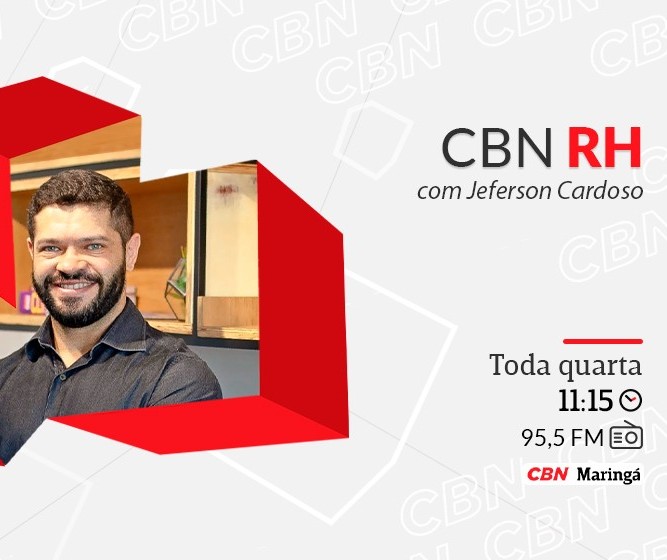 CBN RH
com Jeferson Cardoso

Toda quarta
11:15
95,5 FM
CBN Maringá